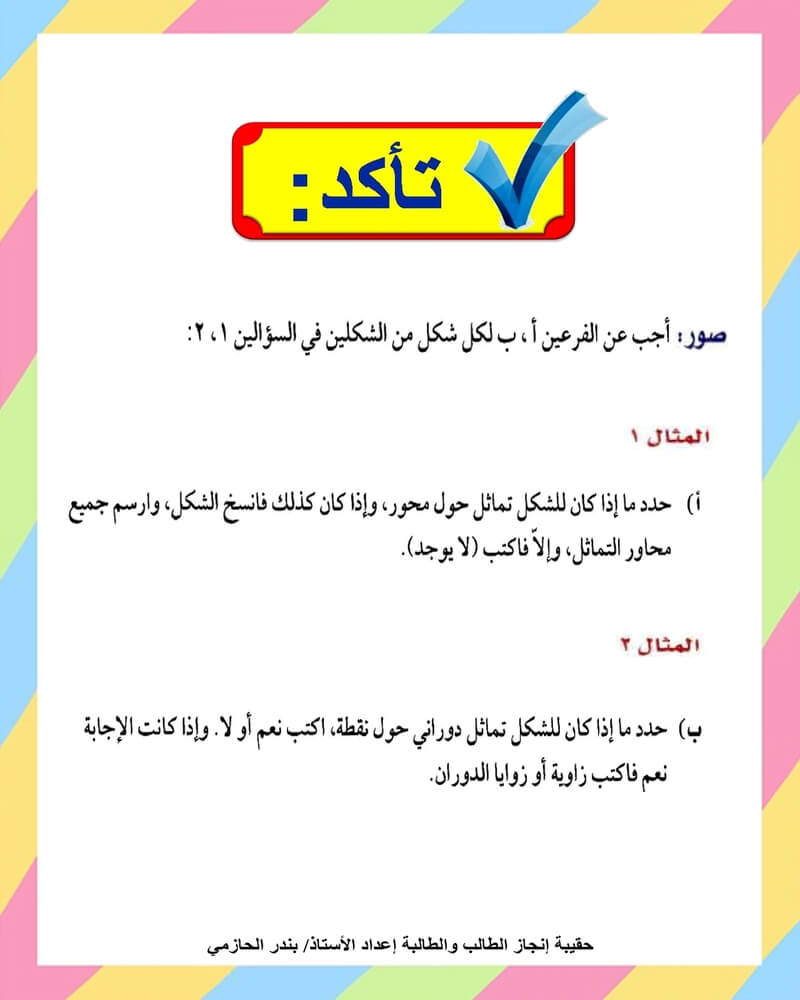 تأكد:

صور: أجب عن الفرعين أ ، ب لكل شكل من الشكلين في السؤالين ١ ، ٢:

المثال ١

أ) حدد ما إذا كان للشكل تماثل حول محور، وإذا كان كذلك فانسخ الشكل، وارسم جميع محاور التماثل، وإلاّ فاكتب (لا يوجد).

المثال ٢

ب) حدد ما إذا كان للشكل تماثل دوراني حول نقطة، اكتب نعم أو لا. وإذا كانت الإجابة نعم فاكتب زاوية أو زوايا الدوران.

حقيبة إنجاز الطالب والطالبة إعداد الأستاذ/ بندر الحازمي